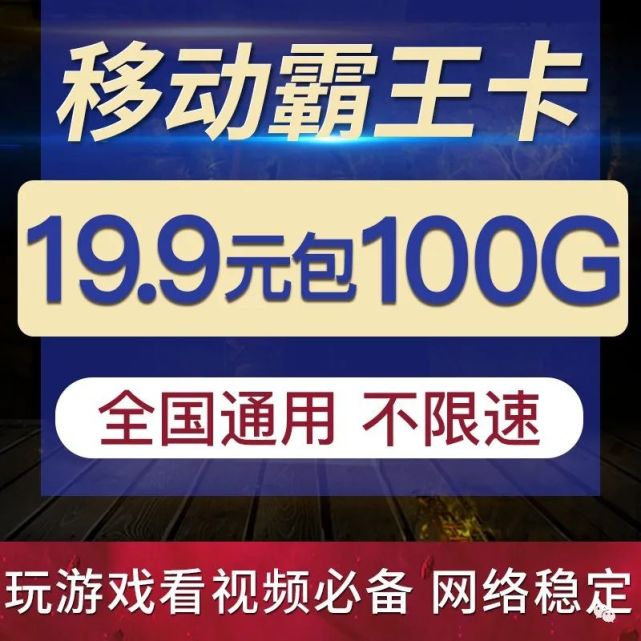 移动霸王卡

19.9元包100G

全国通用 不限速

玩游戏看视频必备 网络稳定